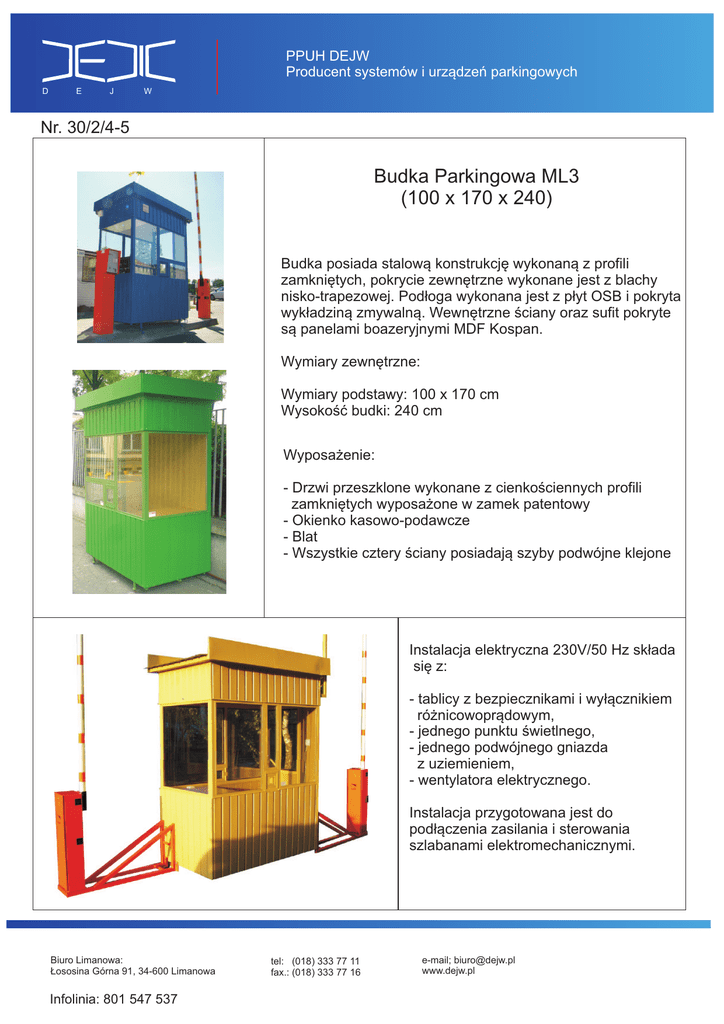 DEJW
D E J W

PPUH DEJW
Producent systemów i urządzeń parkingowych

Nr. 30/2/4-5

Budka Parkingowa ML3
(100 x 170 x 240)

Budka posiada stalową konstrukcję wykonaną z profili zamkniętych, pokrycie zewnętrzne wykonane jest z blachy nisko-trapezowej. Podłoga wykonana jest z płyt OSB i pokryta wykładziną zmywalną. Wewnętrzne ściany oraz sufit pokryte są panelami boazeryjnymi MDF Kospan.

Wymiary zewnętrzne:

Wymiary podstawy: 100 x 170 cm
Wysokość budki: 240 cm

Wyposażenie:

- Drzwi przeszklone wykonane z cienkościennych profili zamkniętych wyposażone w zamek patentowy
- Okienko kasowo-podawcze
- Blat
- Wszystkie cztery ściany posiadają szyby podwójne klejone

Instalacja elektryczna 230V/50 Hz składa się z:

- tablicy z bezpiecznikami i wyłącznikiem różnicowoprądowym,
- jednego punktu świetlnego,
- jednego podwójnego gniazda z uziemieniem,
- wentylatora elektrycznego.

Instalacja przygotowana jest do podłączenia zasilania i sterowania szlabanami elektromechanicznymi.

Biuro Limanowa:
Łososina Górna 91, 34-600 Limanowa

tel: (018) 333 77 11
fax.: (018) 333 77 16

e-mail; biuro@dejw.pl
www.dejw.pl

Infolinia: 801 547 537